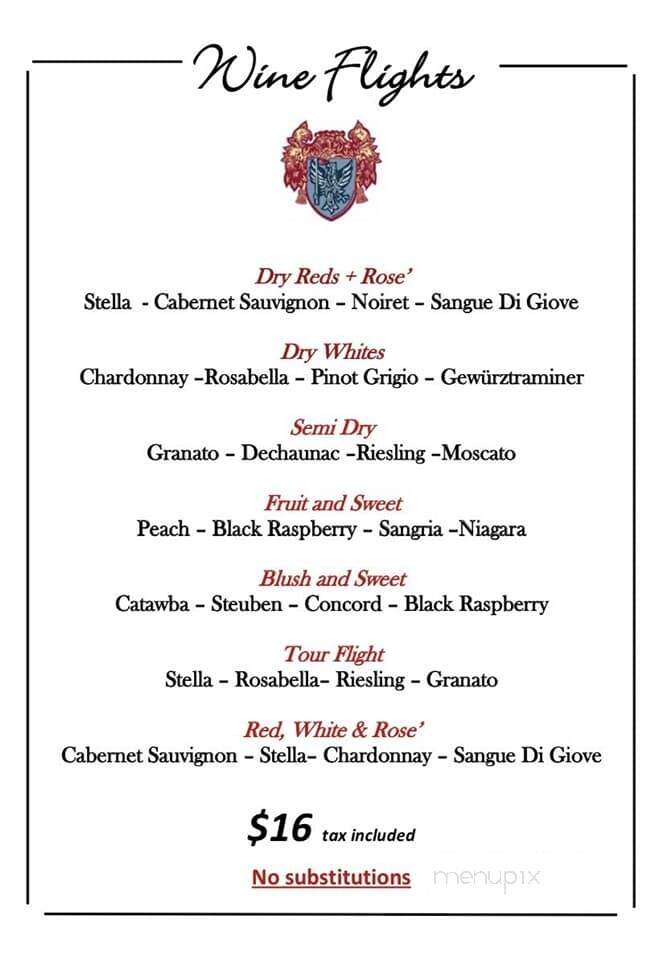 Wine Flights

Dry Reds + Rose'
Stella - Cabernet Sauvignon – Noiret – Sangue Di Giove

Dry Whites
Chardonnay –Rosabella – Pinot Grigio – Gewürztraminer

Semi Dry
Granato – Dechaunac –Riesling –Moscato

Fruit and Sweet
Peach – Black Raspberry – Sangria –Niagara

Blush and Sweet
Catawba – Steuben – Concord – Black Raspberry

Tour Flight
Stella – Rosabella– Riesling – Granato

Red, White & Rose'
Cabernet Sauvignon – Stella– Chardonnay – Sangue Di Giove

$16 tax included

No substitutions

menupix